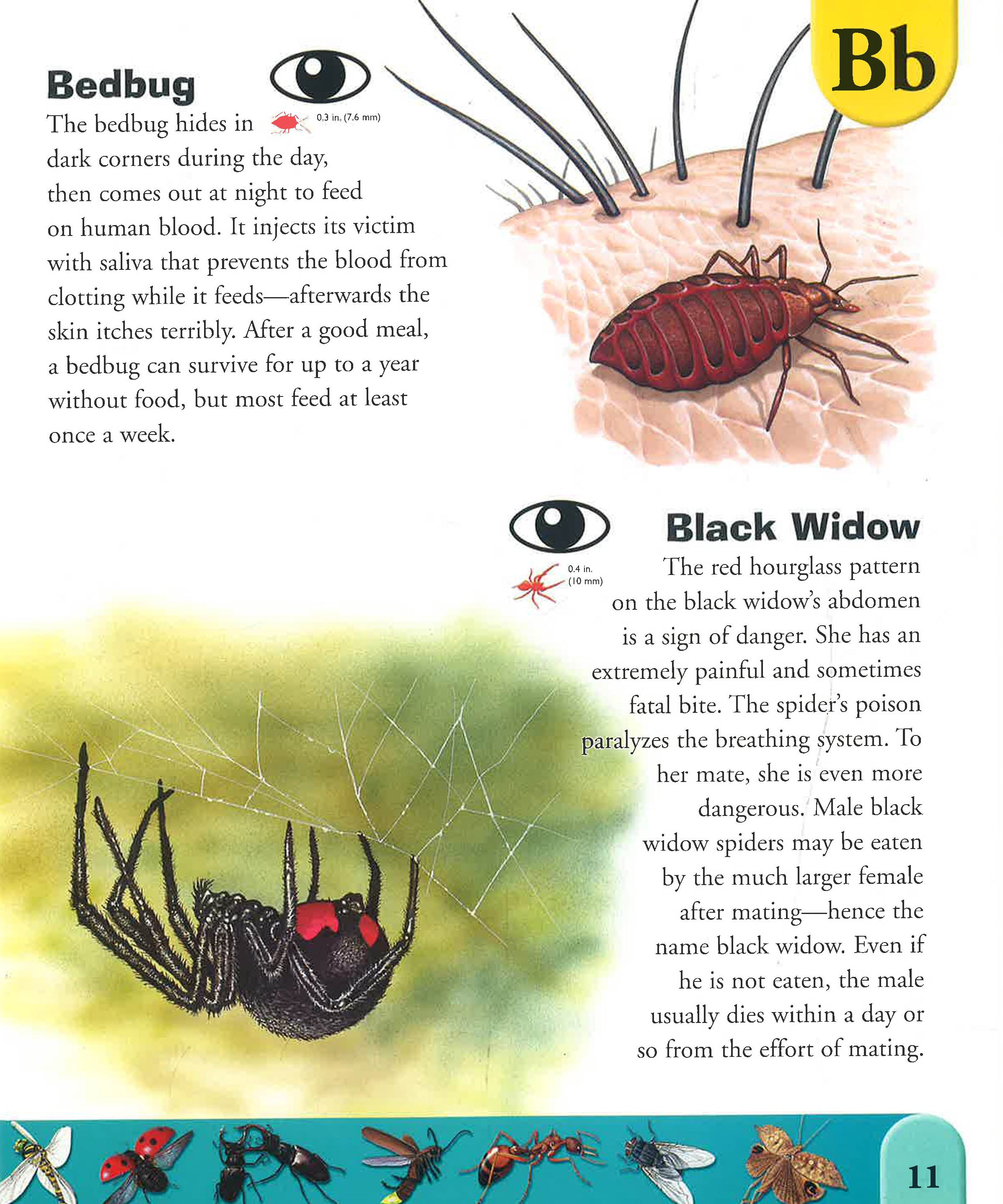 Bb

Bedbug

0.3 in. (7.6 mm)

The bedbug hides in dark corners during the day, then comes out at night to feed on human blood. It injects its victim with saliva that prevents the blood from clotting while it feeds—afterwards the skin itches terribly. After a good meal, a bedbug can survive for up to a year without food, but most feed at least once a week.

Black Widow

0.4 in. (10 mm)

The red hourglass pattern on the black widow's abdomen is a sign of danger. She has an extremely painful and sometimes fatal bite. The spider's poison paralyzes the breathing system. To her mate, she is even more dangerous. Male black widow spiders may be eaten by the much larger female after mating—hence the name black widow. Even if he is not eaten, the male usually dies within a day or so from the effort of mating.

11